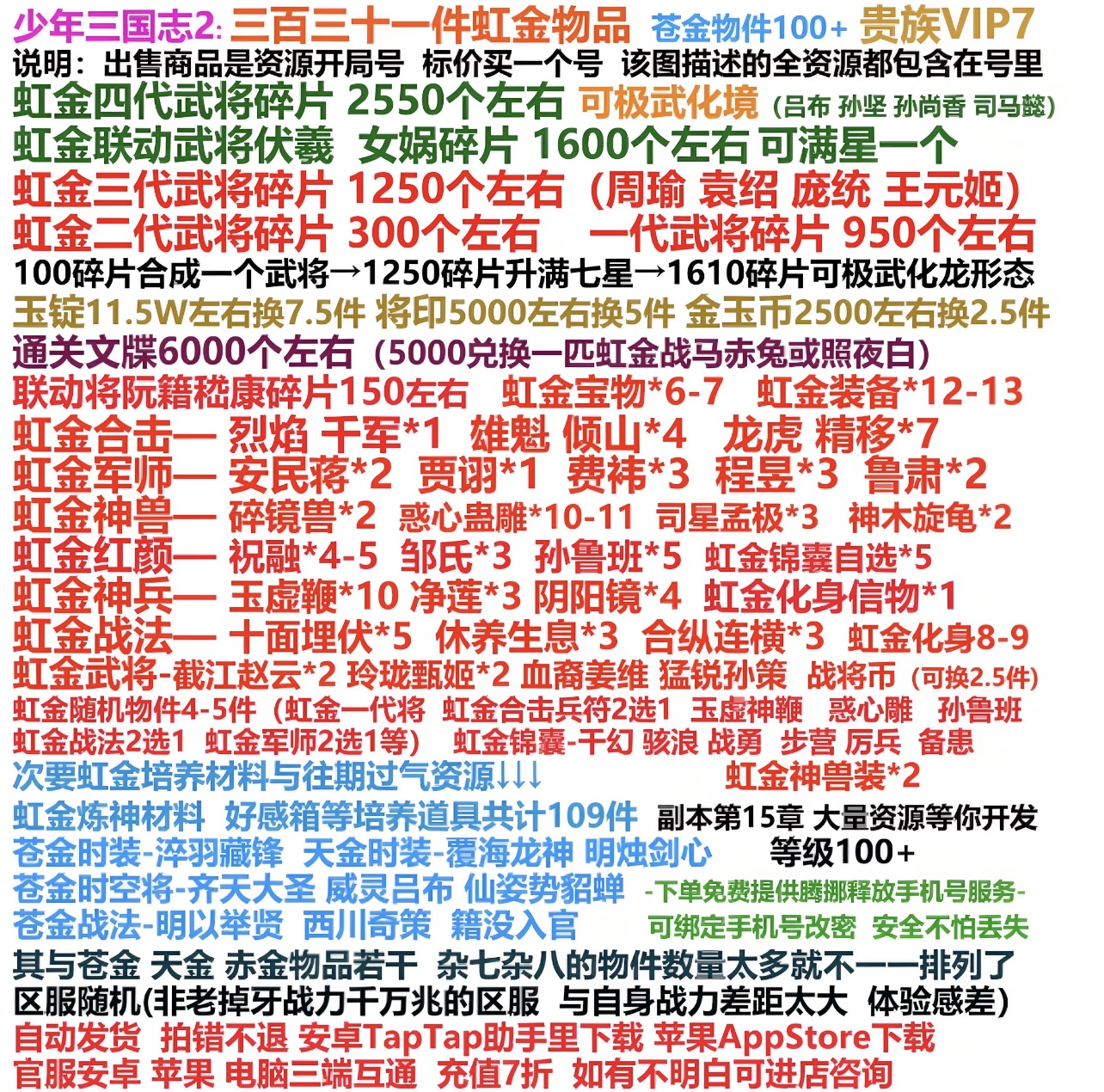 少年三国志2: 三百三十一件虹金物品 苍金物件100+ 贵族VIP7
说明：出售商品是资源开局号 标价买一个号 该图描述的全资源都包含在号里
虹金四代武将碎片 2550个左右 可极武化境（吕布 孙坚 孙尚香 司马懿）
虹金联动武将伏羲 女娲碎片 1600个左右 可满星一个
虹金三代武将碎片 1250个左右（周瑜 袁绍 庞统 王元姬）
虹金二代武将碎片 300个左右 一代武将碎片 950个左右
100碎片合成一个武将→1250碎片升满七星→1610碎片可极武化龙形态
玉锭11.5W左右换7.5件 将印5000左右换5件 金玉币2500左右换2.5件
通关文牒6000个左右（5000兑换一匹虹金战马赤兔或照夜白）
联动将阮籍嵇康碎片150左右 虹金宝物*6-7 虹金装备*12-13
虹金合击— 烈焰 千军*1 雄魁 倾山*4 龙虎 精移*7
虹金军师— 安民蒋*2 贾诩*1 费祎*3 程昱*3 鲁肃*2
虹金神兽— 碎镜兽*2 惑心蛊雕*10-11 司星孟极*3 神木旋龟*2
虹金红颜— 祝融*4-5 邹氏*3 孙鲁班*5 虹金锦囊自选*5
虹金神兵— 玉虚鞭*10 净莲*3 阴阳镜*4 虹金化身信物*1
虹金战法— 十面埋伏*5 休养生息*3 合纵连横*3 虹金化身8-9
虹金武将-截江赵云*2 玲珑甄姬*2 血裔姜维 猛锐孙策 战将币（可换2.5件）
虹金随机物件4-5件（虹金一代将 虹金合击兵符2选1 玉虚神鞭 惑心雕 孙鲁班
虹金战法2选1 虹金军师2选1等） 虹金锦囊-千幻 骇浪 战勇 步营 厉兵 备患
次要虹金培养材料与往期过气资源↓↓↓ 虹金神兽装*2
虹金炼神材料 好感箱等培养道具共计109件 副本第15章 大量资源等你开发
苍金时装-淬羽藏锋 天金时装-覆海龙神 明烛剑心 等级100+
苍金时空将-齐天大圣 威灵吕布 仙姿势貂蝉 -下单免费提供腾挪释放手机号服务-
苍金战法-明以举贤 西川奇策 籍没入官 可绑定手机号改密 安全不怕丢失
其与苍金 天金 赤金物品若干 杂七杂八的物件数量太多就不一一排列了
区服随机(非老掉牙战力千万兆的区服 与自身战力差距太大 体验感差)
自动发货 拍错不退 安卓TapTap助手里下载 苹果AppStore下载
官服安卓 苹果 电脑三端互通 充值7折 如有不明白可进店咨询